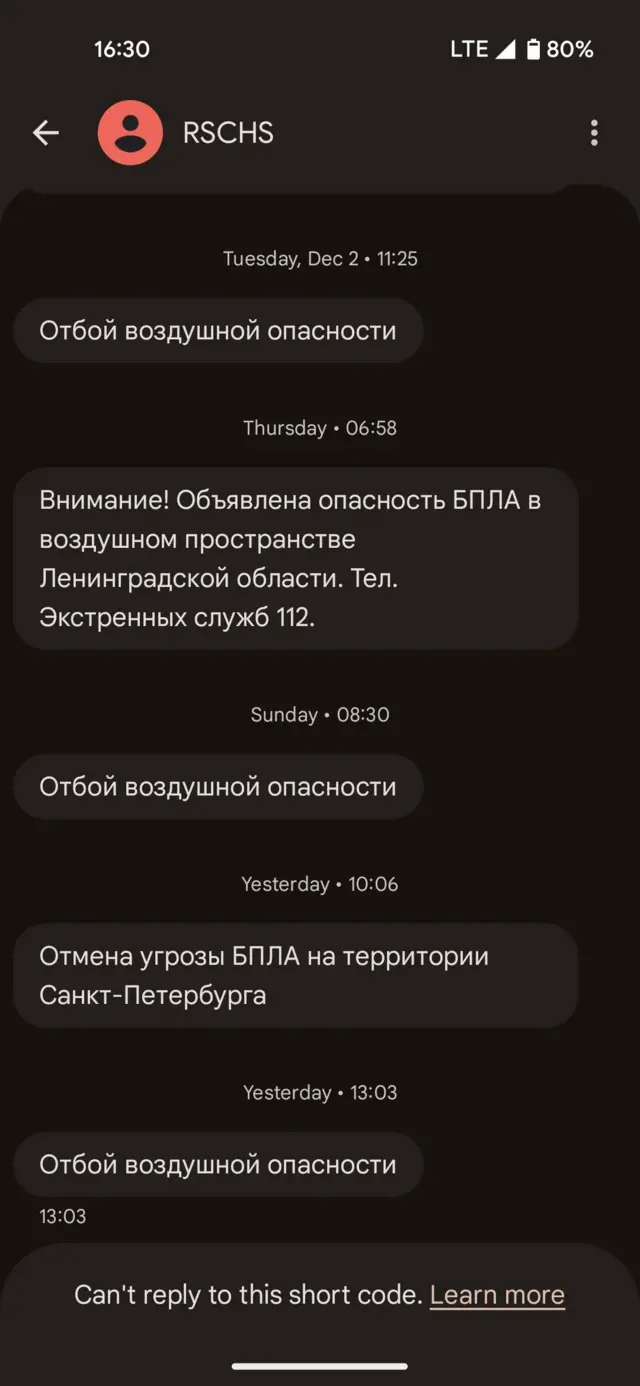 16:30
LTE 80%

RSCHS

Tuesday, Dec 2 • 11:25

Отбой воздушной опасности

Thursday • 06:58

Внимание! Объявлена опасность БПЛА в воздушном пространстве Ленинградской области. Тел. Экстренных служб 112.

Sunday • 08:30

Отбой воздушной опасности

Yesterday • 10:06

Отмена угрозы БПЛА на территории Санкт-Петербурга

Yesterday • 13:03

Отбой воздушной опасности

13:03

Can't reply to this short code. Learn more